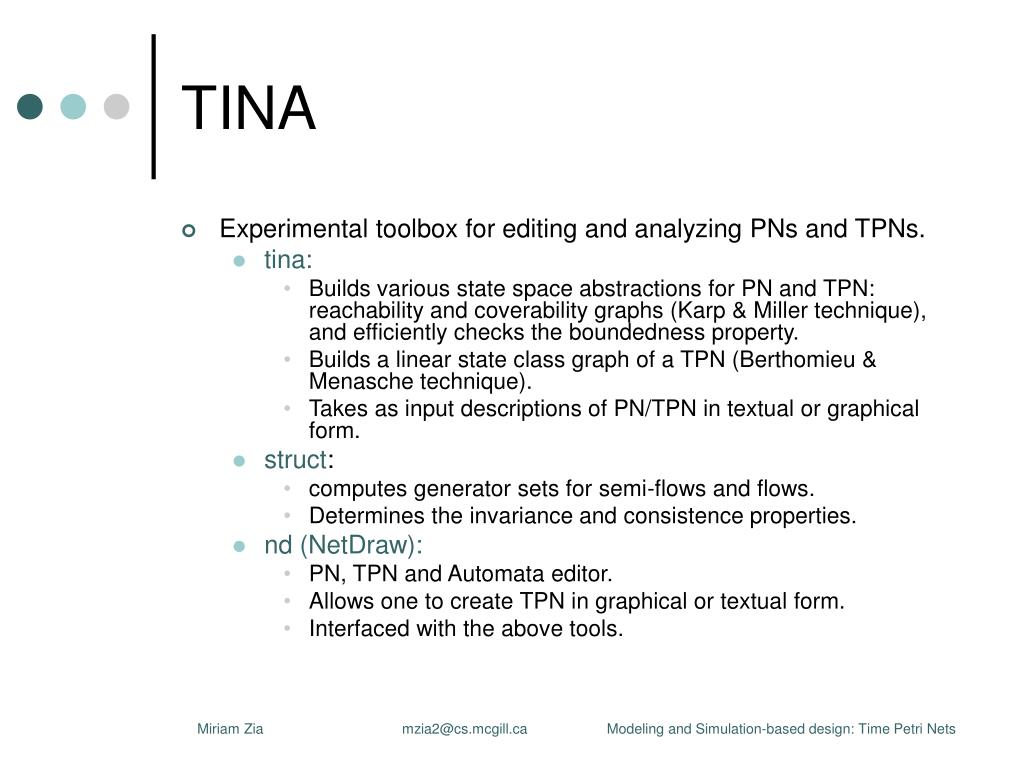 TINA

Experimental toolbox for editing and analyzing PNs and TPNs.

tina:

Builds various state space abstractions for PN and TPN: reachability and coverability graphs (Karp & Miller technique), and efficiently checks the boundedness property.

Builds a linear state class graph of a TPN (Berthomieu & Menasche technique).

Takes as input descriptions of PN/TPN in textual or graphical form.

struct:

computes generator sets for semi-flows and flows.

Determines the invariance and consistence properties.

nd (NetDraw):

PN, TPN and Automata editor.

Allows one to create TPN in graphical or textual form.

Interfaced with the above tools.

Miriam Zia mzia2@cs.mcgill.ca Modeling and Simulation-based design: Time Petri Nets